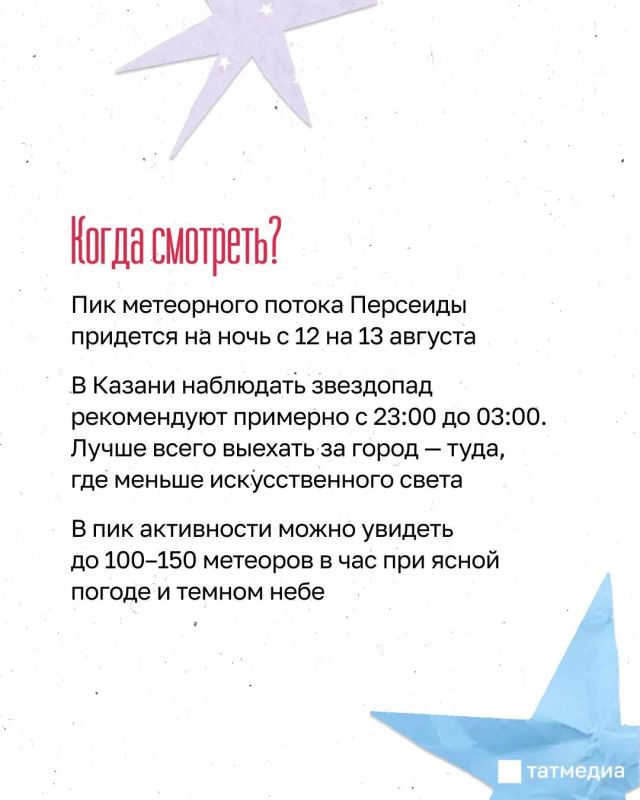 Когда смотреть?

Пик метеорного потока Персеиды придется на ночь с 12 на 13 августа

В Казани наблюдать звездопад рекомендуют примерно с 23:00 до 03:00. Лучше всего выехать за город — туда, где меньше искусственного света

В пик активности можно увидеть до 100–150 метеоров в час при ясной погоде и темном небе

татмедиа